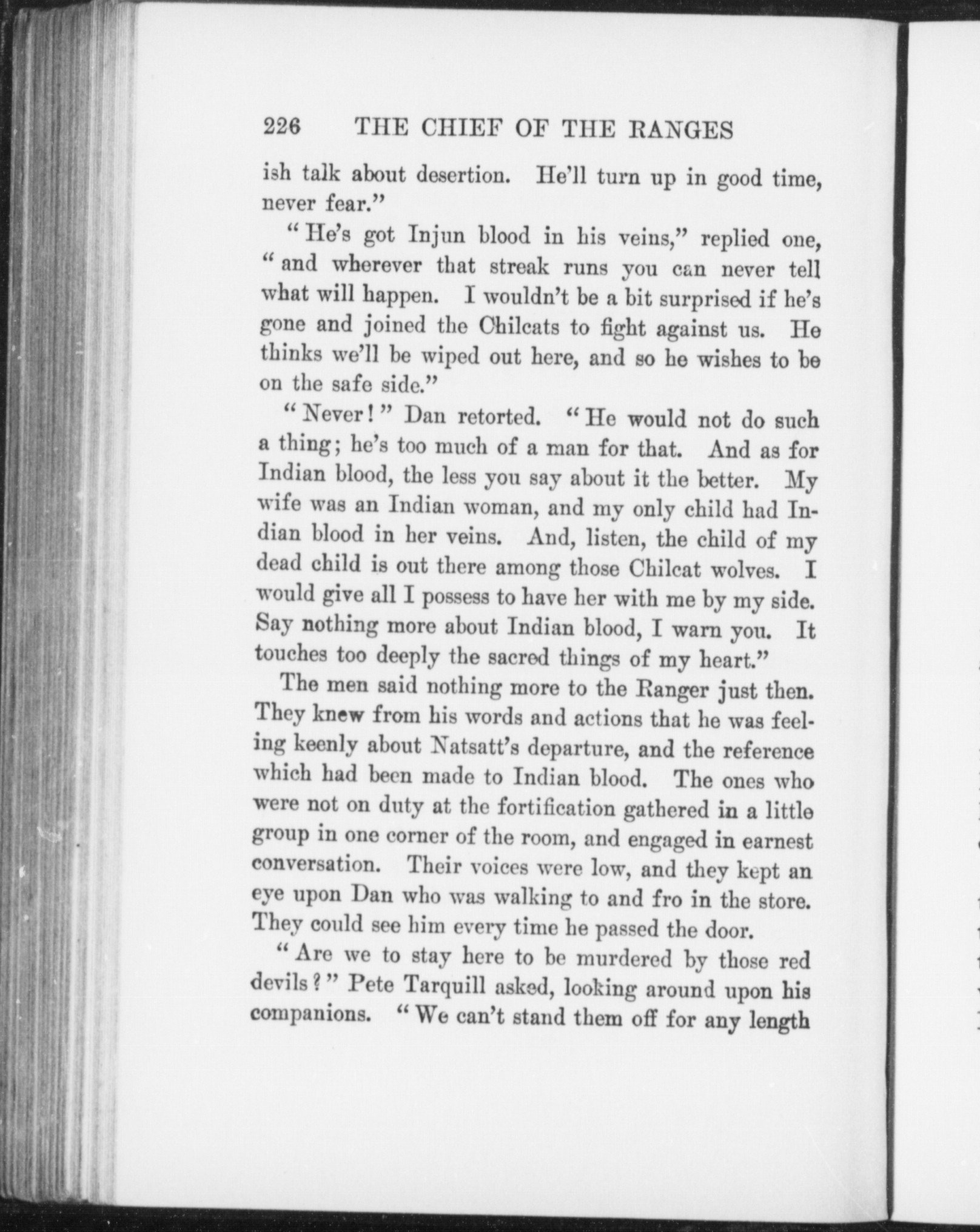 226 THE CHIEF OF THE RANGES

ish talk about desertion. He'll turn up in good time, never fear."

"He's got Injun blood in his veins," replied one, "and wherever that streak runs you can never tell what will happen. I wouldn't be a bit surprised if he's gone and joined the Chilcats to fight against us. He thinks we'll be wiped out here, and so he wishes to be on the safe side."

"Never!" Dan retorted. "He would not do such a thing; he's too much of a man for that. And as for Indian blood, the less you say about it the better. My wife was an Indian woman, and my only child had Indian blood in her veins. And, listen, the child of my dead child is out there among those Chilcat wolves. I would give all I possess to have her with me by my side. Say nothing more about Indian blood, I warn you. It touches too deeply the sacred things of my heart."

The men said nothing more to the Ranger just then. They knew from his words and actions that he was feeling keenly about Natsatt's departure, and the reference which had been made to Indian blood. The ones who were not on duty at the fortification gathered in a little group in one corner of the room, and engaged in earnest conversation. Their voices were low, and they kept an eye upon Dan who was walking to and fro in the store. They could see him every time he passed the door.

"Are we to stay here to be murdered by those red devils?" Pete Tarquill asked, looking around upon his companions. "We can't stand them off for any length